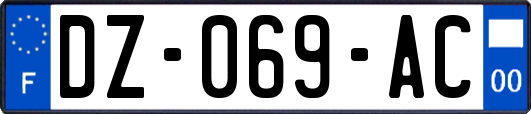 F

DZ-069-AC

00